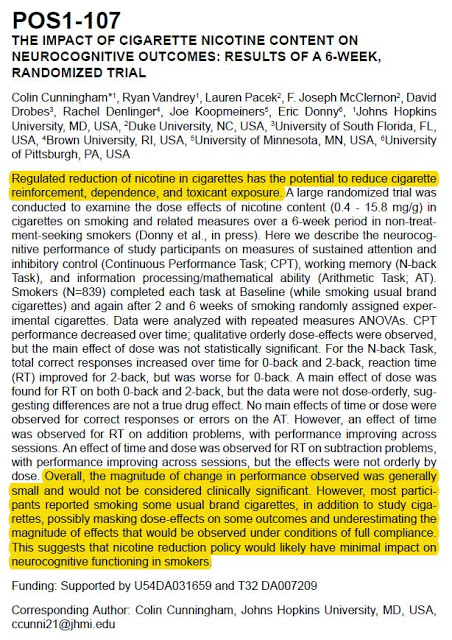 POS1-107
THE IMPACT OF CIGARETTE NICOTINE CONTENT ON NEUROCOGNITIVE OUTCOMES: RESULTS OF A 6-WEEK, RANDOMIZED TRIAL

Colin Cunningham*$^1$, Ryan Vandrey$^1$, Lauren Pacek$^2$, F. Joseph McClernon$^2$, David Drobes$^3$, Rachel Denlinger$^4$, Joe Koopmeiners$^5$, Eric Donny$^6$, $^1$Johns Hopkins University, MD, USA, $^2$Duke University, NC, USA, $^3$University of South Florida, FL, USA, $^4$Brown University, RI, USA, $^5$University of Minnesota, MN, USA, $^6$University of Pittsburgh, PA, USA

Regulated reduction of nicotine in cigarettes has the potential to reduce cigarette reinforcement, dependence, and toxicant exposure. A large randomized trial was conducted to examine the dose effects of nicotine content (0.4 - 15.8 mg/g) in cigarettes on smoking and related measures over a 6-week period in non-treatment-seeking smokers (Donny et al., in press). Here we describe the neurocognitive performance of study participants on measures of sustained attention and inhibitory control (Continuous Performance Task; CPT), working memory (N-back Task), and information processing/mathematical ability (Arithmetic Task; AT). Smokers (N=839) completed each task at Baseline (while smoking usual brand cigarettes) and again after 2 and 6 weeks of smoking randomly assigned experimental cigarettes. Data were analyzed with repeated measures ANOVAs. CPT performance decreased over time; qualitative orderly dose-effects were observed, but the main effect of dose was not statistically significant. For the N-back Task, total correct responses increased over time for 0-back and 2-back, reaction time (RT) improved for 2-back, but was worse for 0-back. A main effect of dose was found for RT on both 0-back and 2-back, but the data were not dose-orderly, suggesting differences are not a true drug effect. No main effects of time or dose were observed for correct responses or errors on the AT. However, an effect of time was observed for RT on addition problems, with performance improving across sessions. An effect of time and dose was observed for RT on subtraction problems, with performance improving across sessions, but the effects were not orderly by dose. Overall, the magnitude of change in performance observed was generally small and would not be considered clinically significant. However, most participants reported smoking some usual brand cigarettes, in addition to study cigarettes, possibly masking dose-effects on some outcomes and underestimating the magnitude of effects that would be observed under conditions of full compliance. This suggests that nicotine reduction policy would likely have minimal impact on neurocognitive functioning in smokers.

Funding: Supported by U54DA031659 and T32 DA007209

Corresponding Author: Colin Cunningham, Johns Hopkins University, MD, USA, ccunni21@jhmi.edu